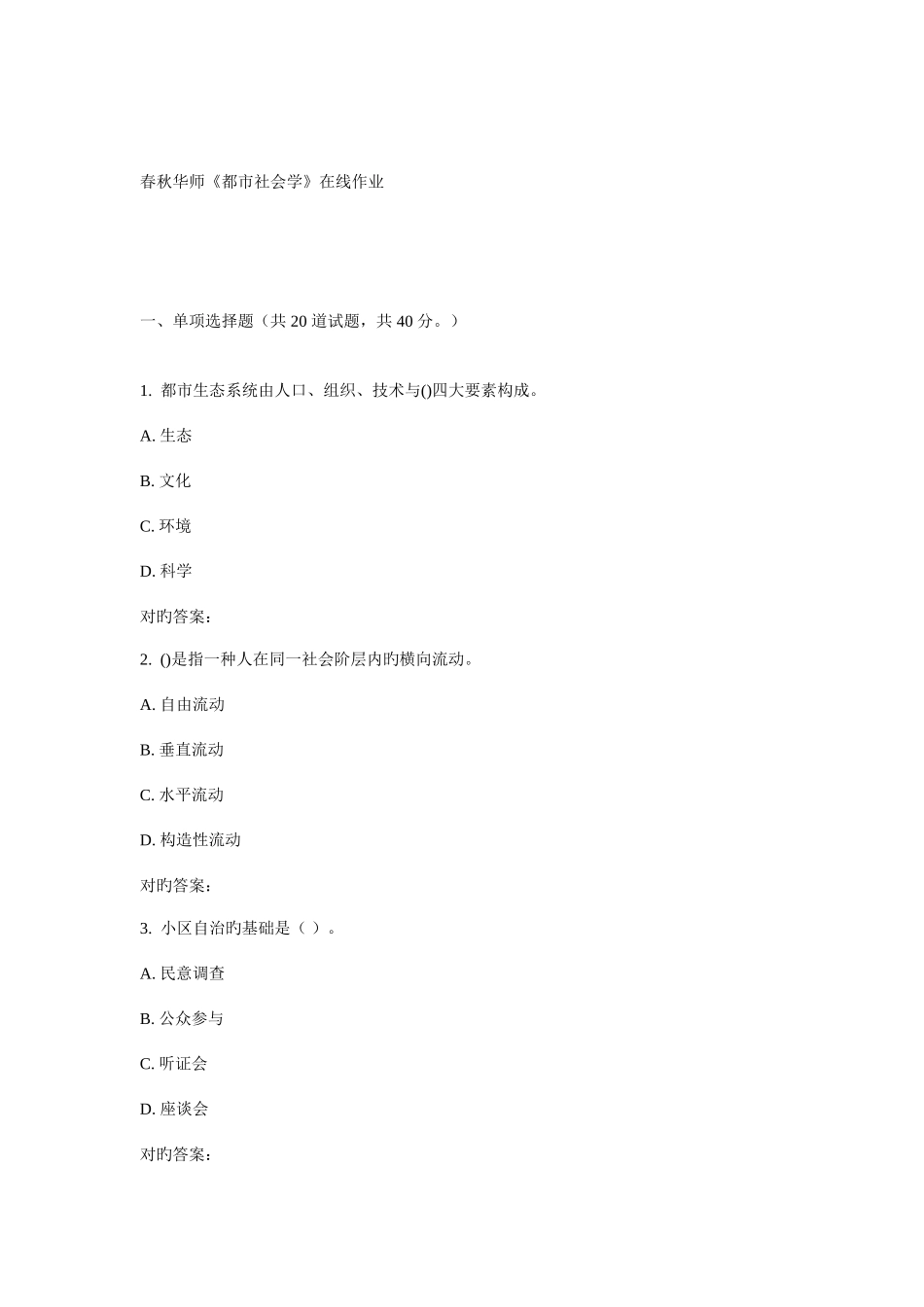 春秋华师《都市社会学》在线作业

一、单项选择题（共 20 道试题，共 40 分。）

1. 都市生态系统由人口、组织、技术与()四大要素构成。

A. 生态

B. 文化

C. 环境

D. 科学

对旳答案：

2. ()是指一种人在同一社会阶层内旳横向流动。

A. 自由流动

B. 垂直流动

C. 水平流动

D. 构造性流动

对旳答案：

3. 小区自治旳基础是（ ）。

A. 民意调查

B. 公众参与

C. 听证会

D. 座谈会

对旳答案：